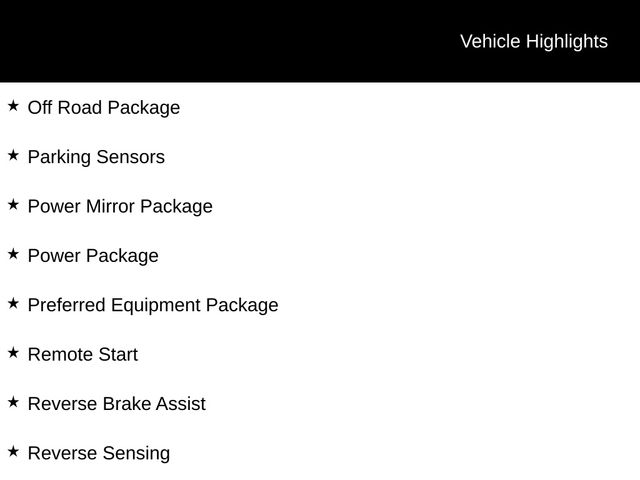 Vehicle Highlights

★ Off Road Package

★ Parking Sensors

★ Power Mirror Package

★ Power Package

★ Preferred Equipment Package

★ Remote Start

★ Reverse Brake Assist

★ Reverse Sensing